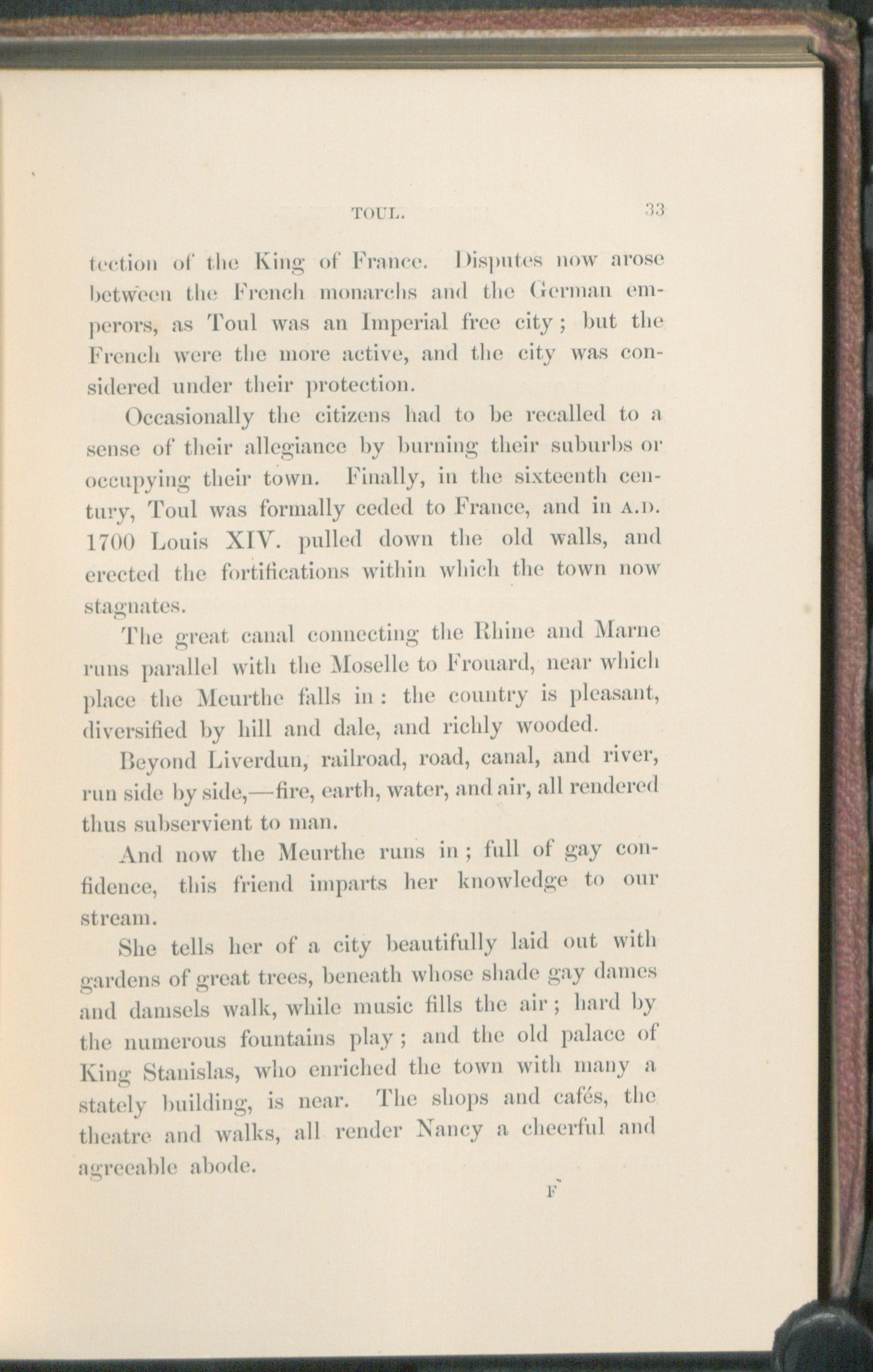 TOUL. 33

tection of the King of France. Disputes now arose between the French monarchs and the German emperors, as Toul was an Imperial free city; but the French were the more active, and the city was considered under their protection.

Occasionally the citizens had to be recalled to a sense of their allegiance by burning their suburbs or occupying their town. Finally, in the sixteenth century, Toul was formally ceded to France, and in A.D. 1700 Louis XIV. pulled down the old walls, and erected the fortifications within which the town now stagnates.

The great canal connecting the Rhine and Marne runs parallel with the Moselle to Frouard, near which place the Meurthe falls in: the country is pleasant, diversified by hill and dale, and richly wooded.

Beyond Liverdun, railroad, road, canal, and river, run side by side,—fire, earth, water, and air, all rendered thus subservient to man.

And now the Meurthe runs in; full of gay confidence, this friend imparts her knowledge to our stream.

She tells her of a city beautifully laid out with gardens of great trees, beneath whose shade gay dames and damsels walk, while music fills the air; hard by the numerous fountains play; and the old palace of King Stanislas, who enriched the town with many a stately building, is near. The shops and cafés, the theatre and walks, all render Nancy a cheerful and agreeable abode.

F